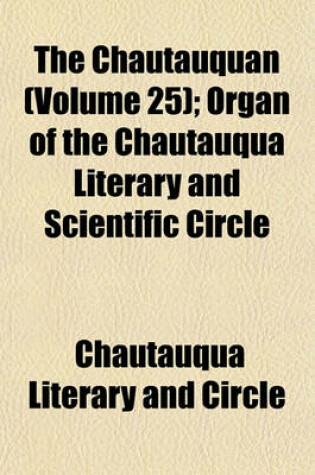 The Chautauquan (Volume 25); Organ of the Chautauqua Literary and Scientific Circle

Chautauqua Literary and Circle